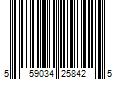 5 59034 25842 5